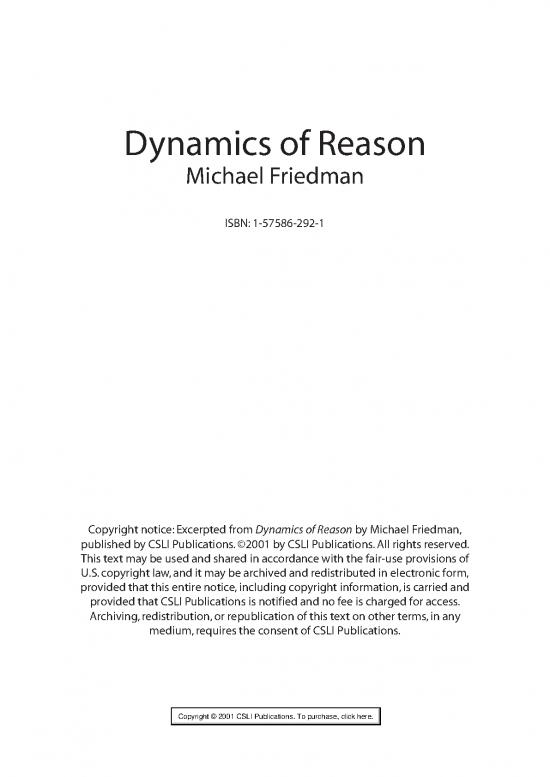 Dynamics of Reason
Michael Friedman

ISBN: 1-57586-292-1

Copyright notice: Excerpted from Dynamics of Reason by Michael Friedman, published by CSLI Publications. ©2001 by CSLI Publications. All rights reserved. This text may be used and shared in accordance with the fair-use provisions of U.S. copyright law, and it may be archived and redistributed in electronic form, provided that this entire notice, including copyright information, is carried and provided that CSLI Publications is notified and no fee is charged for access. Archiving, redistribution, or republication of this text on other terms, in any medium, requires the consent of CSLI Publications.

Copyright © 2001 CSLI Publications. To purchase, click here.